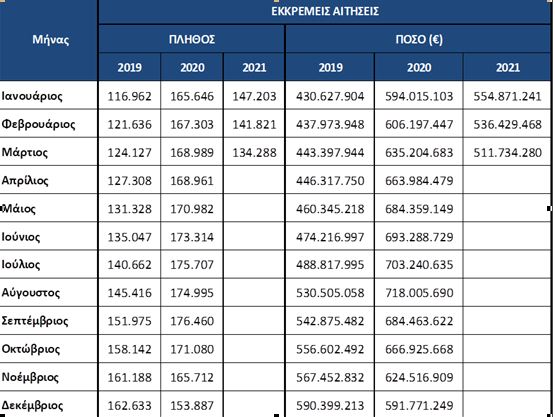 | Μήνας | ΕΚΚΡΕΜΕΙΣ ΑΙΤΗΣΕΙΣ | | | | | |
|---|---|---|---|---|---|---|
| | ΠΛΗΘΟΣ | | | ΠΟΣΟ (€) | | |
| | 2019 | 2020 | 2021 | 2019 | 2020 | 2021 |
| Ιανουάριος | 116.962 | 165.646 | 147.203 | 430.627.904 | 594.015.103 | 554.871.241 |
| Φεβρουάριος | 121.636 | 167.303 | 141.821 | 437.973.948 | 606.197.447 | 536.429.468 |
| Μάρτιος | 124.127 | 168.989 | 134.288 | 443.397.944 | 635.204.683 | 511.734.280 |
| Απρίλιος | 127.308 | 168.961 | | 446.317.750 | 663.984.479 | |
| Μάιος | 131.328 | 170.982 | | 460.345.218 | 684.359.149 | |
| Ιούνιος | 135.047 | 173.314 | | 474.216.997 | 693.288.729 | |
| Ιούλιος | 140.662 | 175.707 | | 488.817.995 | 703.240.635 | |
| Αύγουστος | 145.416 | 174.995 | | 530.505.058 | 718.005.690 | |
| Σεπτέμβριος | 151.975 | 176.460 | | 542.875.482 | 684.463.622 | |
| Οκτώβριος | 158.142 | 171.080 | | 556.602.492 | 666.925.668 | |
| Νοέμβριος | 161.188 | 165.712 | | 567.452.832 | 624.516.909 | |
| Δεκέμβριος | 162.633 | 153.887 | | 590.399.213 | 591.771.249 | |